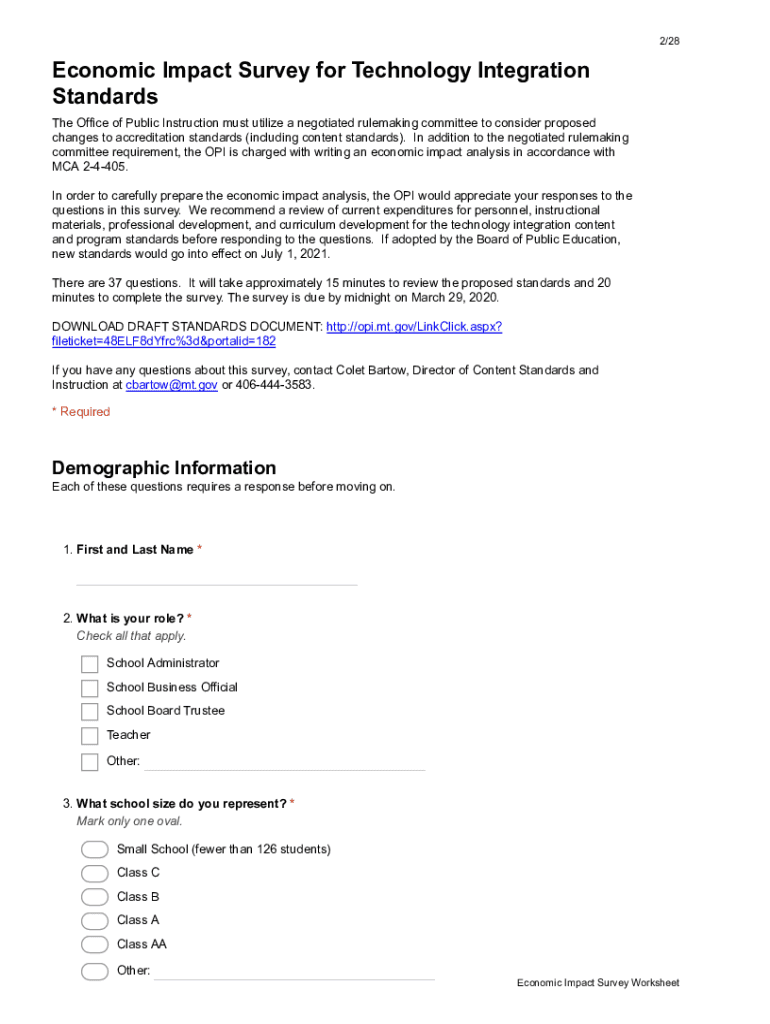 2/28

Economic Impact Survey for Technology Integration Standards

The Office of Public Instruction must utilize a negotiated rulemaking committee to consider proposed changes to accreditation standards (including content standards). In addition to the negotiated rulemaking committee requirement, the OPI is charged with writing an economic impact analysis in accordance with MCA 2-4-405.

In order to carefully prepare the economic impact analysis, the OPI would appreciate your responses to the questions in this survey. We recommend a review of current expenditures for personnel, instructional materials, professional development, and curriculum development for the technology integration content and program standards before responding to the questions. If adopted by the Board of Public Education, new standards would go into effect on July 1, 2021.

There are 37 questions. It will take approximately 15 minutes to review the proposed standards and 20 minutes to complete the survey. The survey is due by midnight on March 29, 2020.

DOWNLOAD DRAFT STANDARDS DOCUMENT: http://opi.mt.gov/LinkClick.aspx?fileticket=48ELF8dYfrc%3d&portalid=182

If you have any questions about this survey, contact Colet Bartow, Director of Content Standards and Instruction at cbartow@mt.gov or 406-444-3583.

* Required

Demographic Information

Each of these questions requires a response before moving on.

1. First and Last Name *

2. What is your role? *
Check all that apply.

School Administrator
School Business Official
School Board Trustee
Teacher
Other:

3. What school size do you represent? *
Mark only one oval.

Small School (fewer than 126 students)
Class C
Class B
Class A
Class AA
Other:

Economic Impact Survey Worksheet